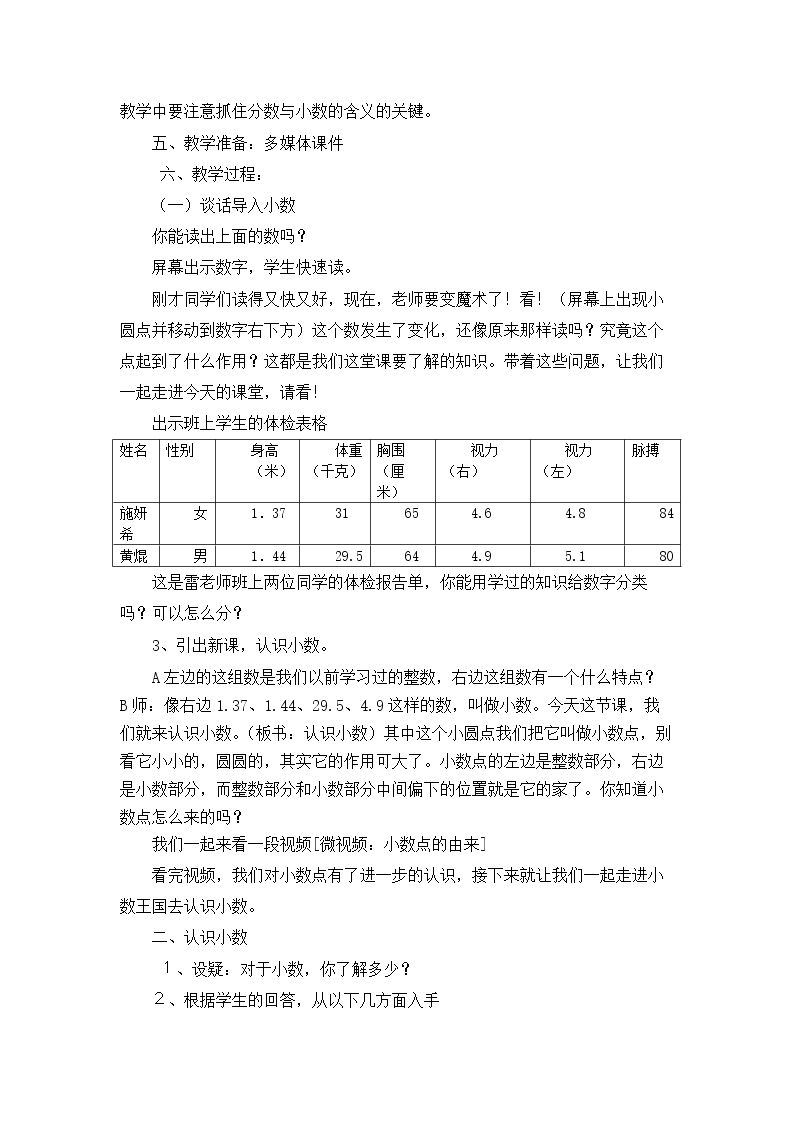 教学中要注意抓住分数与小数的含义的关键。

五、教学准备：多媒体课件

六、教学过程：

（一）谈话导入小数

你能读出上面的数吗？

屏幕出示数字，学生快速读。

刚才同学们读得又快又好，现在，老师要变魔术了！看！（屏幕上出现小圆点并移动到数字右下方）这个数发生了变化，还像原来那样读吗？究竟这个点起到了什么作用？这都是我们这堂课要了解的知识。带着这些问题，让我们一起走进今天的课堂，请看！

出示班上学生的体检表格

| 姓名 | 性别 | 身高（米） | 体重（千克） | 胸围（厘米） | 视力（右） | 视力（左） | 脉搏 |
|---|---|---|---|---|---|---|---|
| 施妍希 | 女 | 1.37 | 31 | 65 | 4.6 | 4.8 | 84 |
| 黄焜 | 男 | 1.44 | 29.5 | 64 | 4.9 | 5.1 | 80 |

这是雷老师班上两位同学的体检报告单，你能用学过的知识给数字分类吗？可以怎么分？

3、引出新课，认识小数。

A左边的这组数是我们以前学习过的整数，右边这组数有一个什么特点？B师：像右边1.37、1.44、29.5、4.9这样的数，叫做小数。今天这节课，我们就来认识小数。（板书：认识小数）其中这个小圆点我们把它叫做小数点，别看它小小的，圆圆的，其实它的作用可大了。小数点的左边是整数部分，右边是小数部分，而整数部分和小数部分中间偏下的位置就是它的家了。你知道小数点怎么来的吗？

我们一起来看一段视频[微视频：小数点的由来]

看完视频，我们对小数点有了进一步的认识，接下来就让我们一起走进小数王国去认识小数。

二、认识小数

1、设疑：对于小数，你了解多少？

2、根据学生的回答，从以下几方面入手